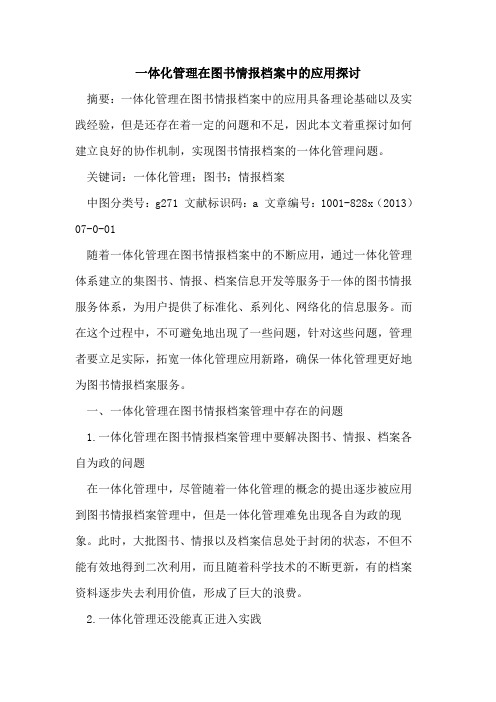 一体化管理在图书情报档案中的应用探讨

摘要：一体化管理在图书情报档案中的应用具备理论基础以及实践经验，但是还存在着一定的问题和不足，因此本文着重探讨如何建立良好的协作机制，实现图书情报档案的一体化管理问题。

关键词：一体化管理；图书；情报档案

中图分类号：g271 文献标识码：a 文章编号：1001-828x（2013）07-0-01

随着一体化管理在图书情报档案中的不断应用，通过一体化管理体系建立的集图书、情报、档案信息开发等服务于一体的图书情报服务体系，为用户提供了标准化、系列化、网络化的信息服务。而在这个过程中，不可避免地出现了一些问题，针对这些问题，管理者要立足实际，拓宽一体化管理应用新路，确保一体化管理更好地为图书情报档案服务。

一、一体化管理在图书情报档案管理中存在的问题

1.一体化管理在图书情报档案管理中要解决图书、情报、档案各自为政的问题

在一体化管理中，尽管随着一体化管理的概念的提出逐步被应用到图书情报档案管理中，但是一体化管理难免出现各自为政的现象。此时，大批图书、情报以及档案信息处于封闭的状态，不但不能有效地得到二次利用，而且随着科学技术的不断更新，有的档案资料逐步失去利用价值，形成了巨大的浪费。

2.一体化管理还没能真正进入实践